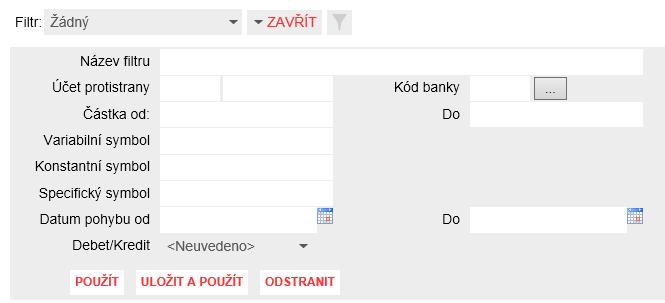 Filtr: Žádný
ZAVŘÍT

Název filtru
Účet protistrany
Kód banky
...
Částka od:
Do
Variabilní symbol
Konstantní symbol
Specifický symbol
Datum pohybu od
Do
Debet/Kredit
<Neuvedeno>

POUŽÍT
ULOŽIT A POUŽÍT
ODSTRANIT